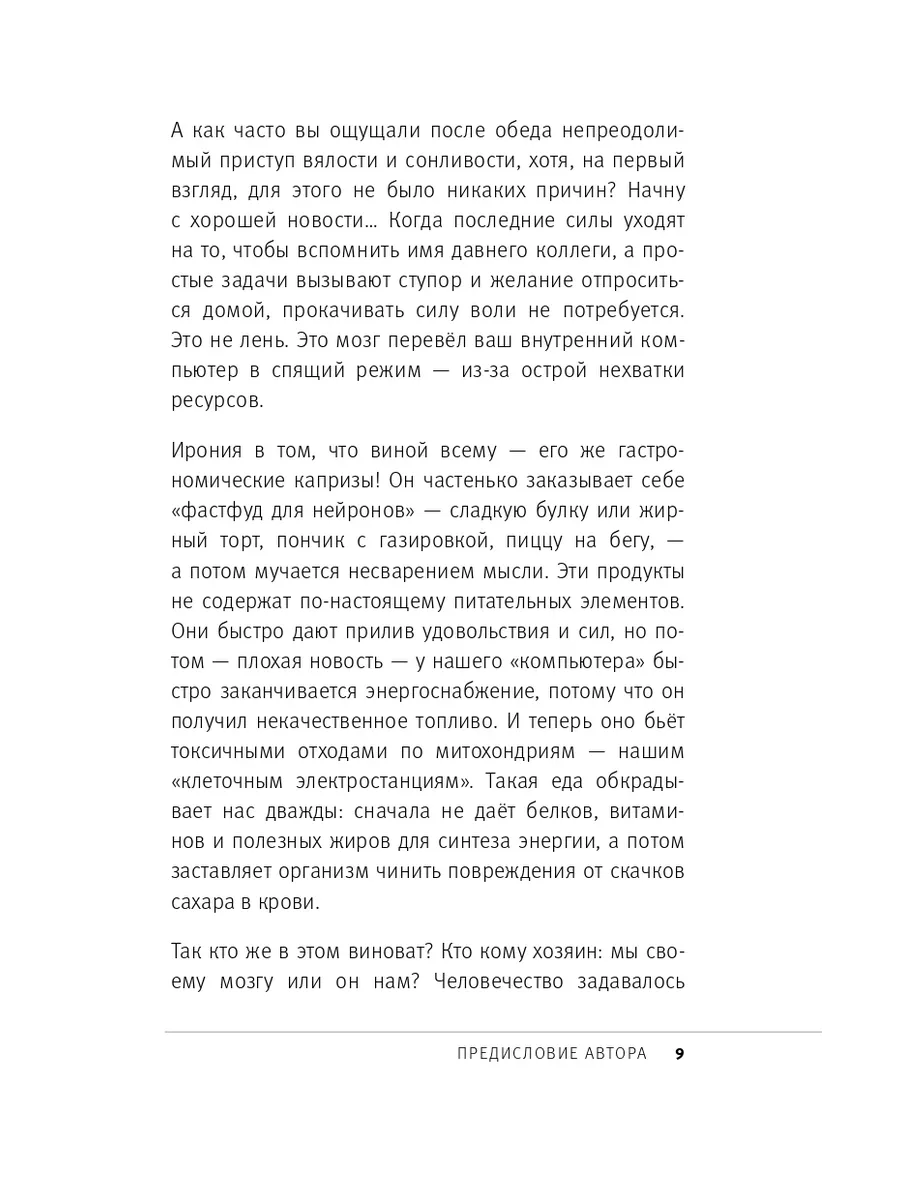 А как часто вы ощущали после обеда непреодолимый приступ вялости и сонливости, хотя, на первый взгляд, для этого не было никаких причин? Начну с хорошей новости… Когда последние силы уходят на то, чтобы вспомнить имя давнего коллеги, а простые задачи вызывают ступор и желание отпроситься домой, прокачивать силу воли не потребуется. Это не лень. Это мозг перевёл ваш внутренний компьютер в спящий режим — из-за острой нехватки ресурсов.

Ирония в том, что виной всему — его же гастрономические капризы! Он частенько заказывает себе «фастфуд для нейронов» — сладкую булку или жирный торт, пончик с газировкой, пиццу на бегу, — а потом мучается несварением мысли. Эти продукты не содержат по-настоящему питательных элементов. Они быстро дают прилив удовольствия и сил, но потом — плохая новость — у нашего «компьютера» быстро заканчивается энергоснабжение, потому что он получил некачественное топливо. И теперь оно бьёт токсичными отходами по митохондриям — нашим «клеточным электростанциям». Такая еда обкрадывает нас дважды: сначала не даёт белков, витаминов и полезных жиров для синтеза энергии, а потом заставляет организм чинить повреждения от скачков сахара в крови.

Так кто же в этом виноват? Кто кому хозяин: мы своему мозгу или он нам? Человечество задавалось

ПРЕДИСЛОВИЕ АВТОРА 9